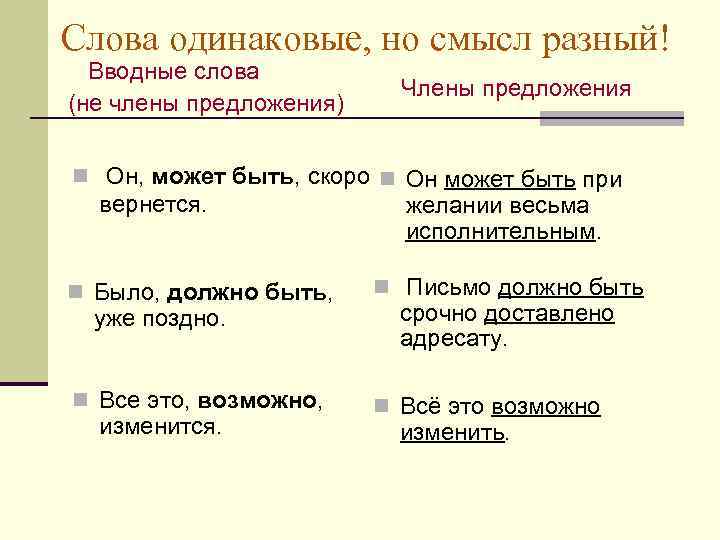 Слова одинаковые, но смысл разный!

Вводные слова
(не члены предложения)

• Он, может быть, скоро вернется.

• Было, должно быть, уже поздно.

• Все это, возможно, изменится.

Члены предложения

• Он может быть при желании весьма исполнительным.

• Письмо должно быть срочно доставлено адресату.

• Всё это возможно изменить.